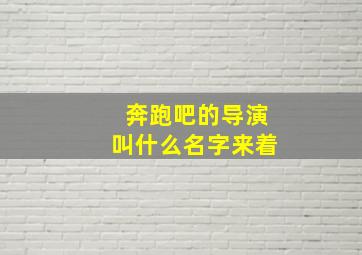 奔跑吧的导演
叫什么名字来着